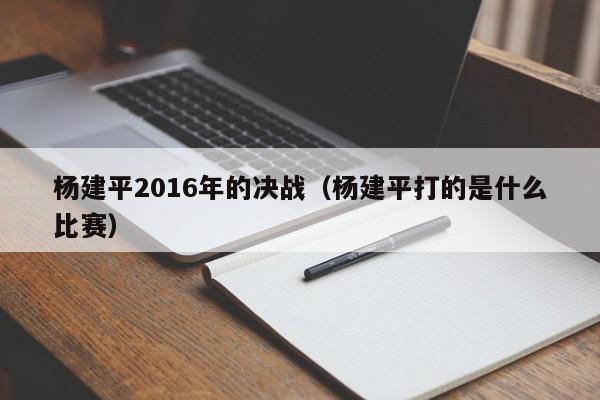 杨建平2016年的决战（杨建平打的是什么比赛）